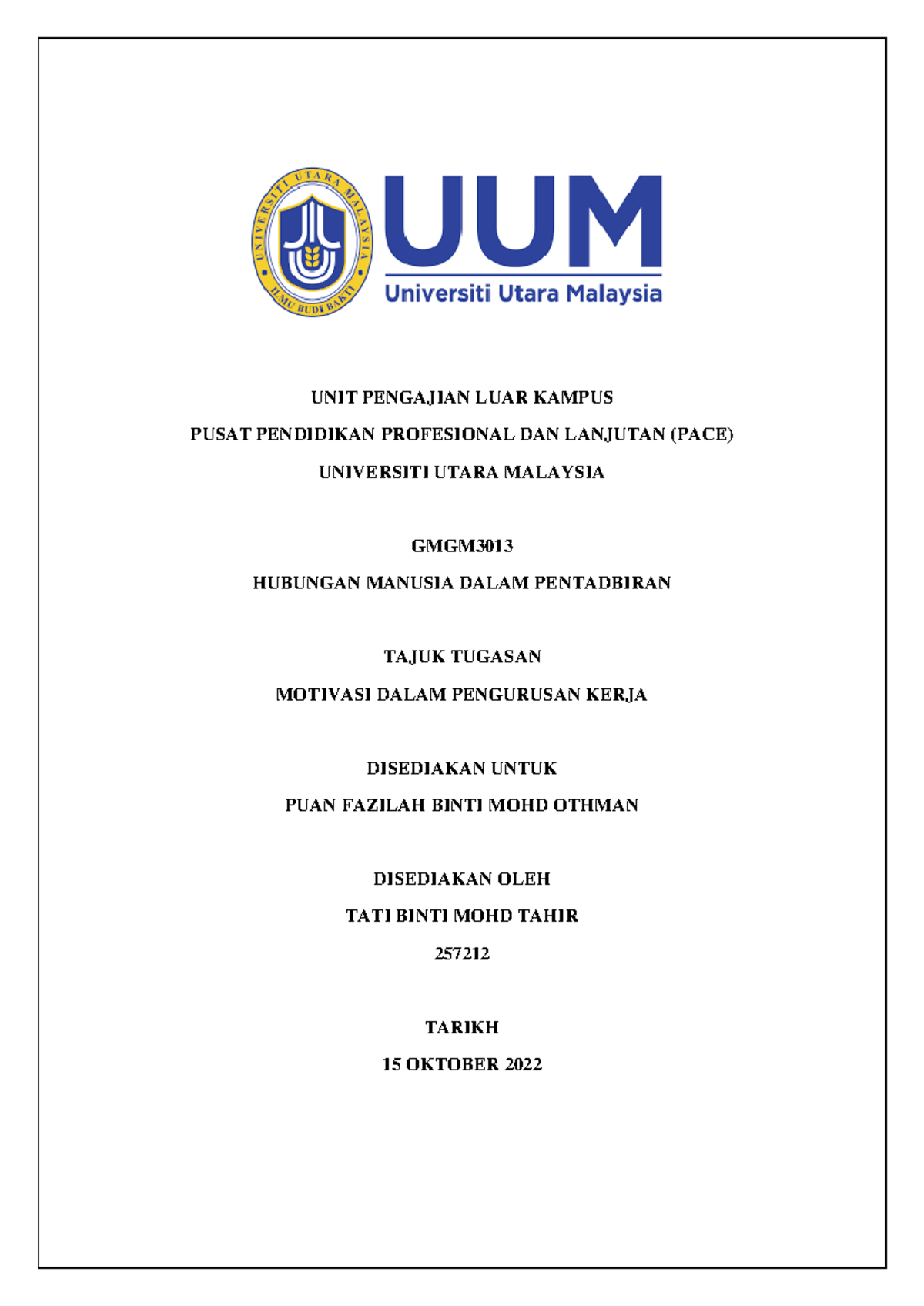 UNIVERSITI UTARA MALAYSIA
ILMU BUDI BAKTI

UUM
Universiti Utara Malaysia

UNIT PENGAJIAN LUAR KAMPUS
PUSAT PENDIDIKAN PROFESIONAL DAN LANJUTAN (PACE)
UNIVERSITI UTARA MALAYSIA

GMGM3013
HUBUNGAN MANUSIA DALAM PENTADBIRAN

TAJUK TUGASAN
MOTIVASI DALAM PENGURUSAN KERJA

DISEDIAKAN UNTUK
PUAN FAZILAH BINTI MOHD OTHMAN

DISEDIAKAN OLEH
TATI BINTI MOHD TAHIR
257212

TARIKH
15 OKTOBER 2022